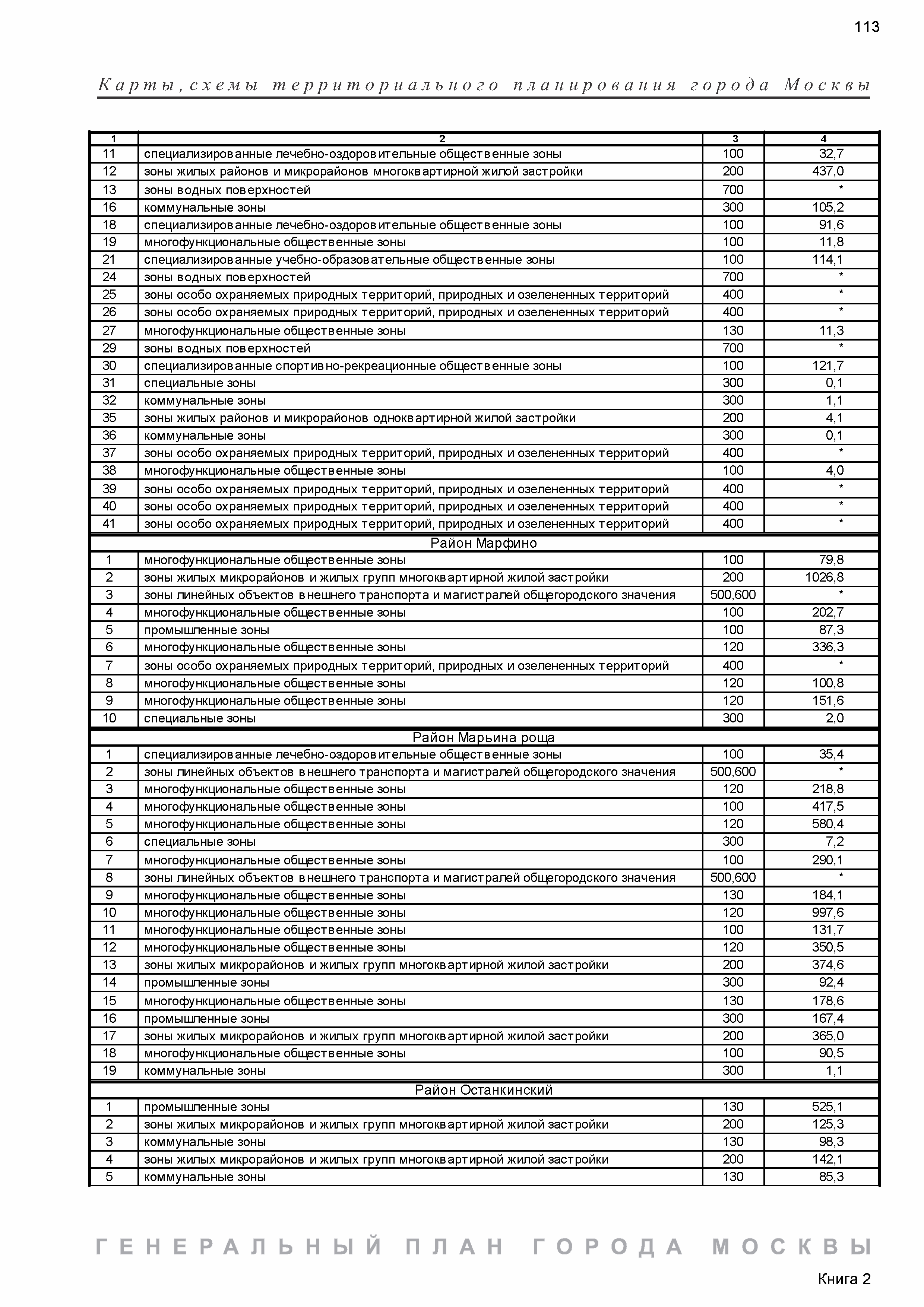 113

Карты, схемы территориального планирования города Москвы

| 1 | 2 | 3 | 4 |
|---|---|---|---|
| 11 | специализированные лечебно-оздоровительные общественные зоны | 100 | 32,7 |
| 12 | зоны жилых районов и микрорайонов многоквартирной жилой застройки | 200 | 437,0 |
| 13 | зоны водных поверхностей | 700 | * |
| 16 | коммунальные зоны | 300 | 105,2 |
| 18 | специализированные лечебно-оздоровительные общественные зоны | 100 | 91,6 |
| 19 | многофункциональные общественные зоны | 100 | 11,8 |
| 21 | специализированные учебно-образовательные общественные зоны | 100 | 114,1 |
| 24 | зоны водных поверхностей | 700 | * |
| 25 | зоны особо охраняемых природных территорий, природных и озелененных территорий | 400 | * |
| 26 | зоны особо охраняемых природных территорий, природных и озелененных территорий | 400 | * |
| 27 | многофункциональные общественные зоны | 130 | 11,3 |
| 29 | зоны водных поверхностей | 700 | * |
| 30 | специализированные спортивно-рекреационные общественные зоны | 100 | 121,7 |
| 31 | специальные зоны | 300 | 0,1 |
| 32 | коммунальные зоны | 300 | 1,1 |
| 35 | зоны жилых районов и микрорайонов одноквартирной жилой застройки | 200 | 4,1 |
| 36 | коммунальные зоны | 300 | 0,1 |
| 37 | зоны особо охраняемых природных территорий, природных и озелененных территорий | 400 | * |
| 38 | многофункциональные общественные зоны | 100 | 4,0 |
| 39 | зоны особо охраняемых природных территорий, природных и озелененных территорий | 400 | * |
| 40 | зоны особо охраняемых природных территорий, природных и озелененных территорий | 400 | * |
| 41 | зоны особо охраняемых природных территорий, природных и озелененных территорий | 400 | * |
| Район Марфино | | | |
| 1 | многофункциональные общественные зоны | 100 | 79,8 |
| 2 | зоны жилых микрорайонов и жилых групп многоквартирной жилой застройки | 200 | 1026,8 |
| 3 | зоны линейных объектов внешнего транспорта и магистралей общегородского значения | 500,600 | * |
| 4 | многофункциональные общественные зоны | 100 | 202,7 |
| 5 | промышленные зоны | 100 | 87,3 |
| 6 | многофункциональные общественные зоны | 120 | 336,3 |
| 7 | зоны особо охраняемых природных территорий, природных и озелененных территорий | 400 | * |
| 8 | многофункциональные общественные зоны | 120 | 100,8 |
| 9 | многофункциональные общественные зоны | 120 | 151,6 |
| 10 | специальные зоны | 300 | 2,0 |
| Район Марьина роща | | | |
| 1 | специализированные лечебно-оздоровительные общественные зоны | 100 | 35,4 |
| 2 | зоны линейных объектов внешнего транспорта и магистралей общегородского значения | 500,600 | * |
| 3 | многофункциональные общественные зоны | 120 | 218,8 |
| 4 | многофункциональные общественные зоны | 100 | 417,5 |
| 5 | многофункциональные общественные зоны | 120 | 580,4 |
| 6 | специальные зоны | 300 | 7,2 |
| 7 | многофункциональные общественные зоны | 100 | 290,1 |
| 8 | зоны линейных объектов внешнего транспорта и магистралей общегородского значения | 500,600 | * |
| 9 | многофункциональные общественные зоны | 130 | 184,1 |
| 10 | многофункциональные общественные зоны | 120 | 997,6 |
| 11 | многофункциональные общественные зоны | 100 | 131,7 |
| 12 | многофункциональные общественные зоны | 120 | 350,5 |
| 13 | зоны жилых микрорайонов и жилых групп многоквартирной жилой застройки | 200 | 374,6 |
| 14 | промышленные зоны | 300 | 92,4 |
| 15 | многофункциональные общественные зоны | 130 | 178,6 |
| 16 | промышленные зоны | 300 | 167,4 |
| 17 | зоны жилых микрорайонов и жилых групп многоквартирной жилой застройки | 200 | 365,0 |
| 18 | многофункциональные общественные зоны | 100 | 90,5 |
| 19 | коммунальные зоны | 300 | 1,1 |
| Район Останкинский | | | |
| 1 | промышленные зоны | 130 | 525,1 |
| 2 | зоны жилых микрорайонов и жилых групп многоквартирной жилой застройки | 200 | 125,3 |
| 3 | коммунальные зоны | 130 | 98,3 |
| 4 | зоны жилых микрорайонов и жилых групп многоквартирной жилой застройки | 200 | 142,1 |
| 5 | коммунальные зоны | 130 | 85,3 |

ГЕНЕРАЛЬНЫЙ ПЛАН ГОРОДА МОСКВЫ

Книга 2